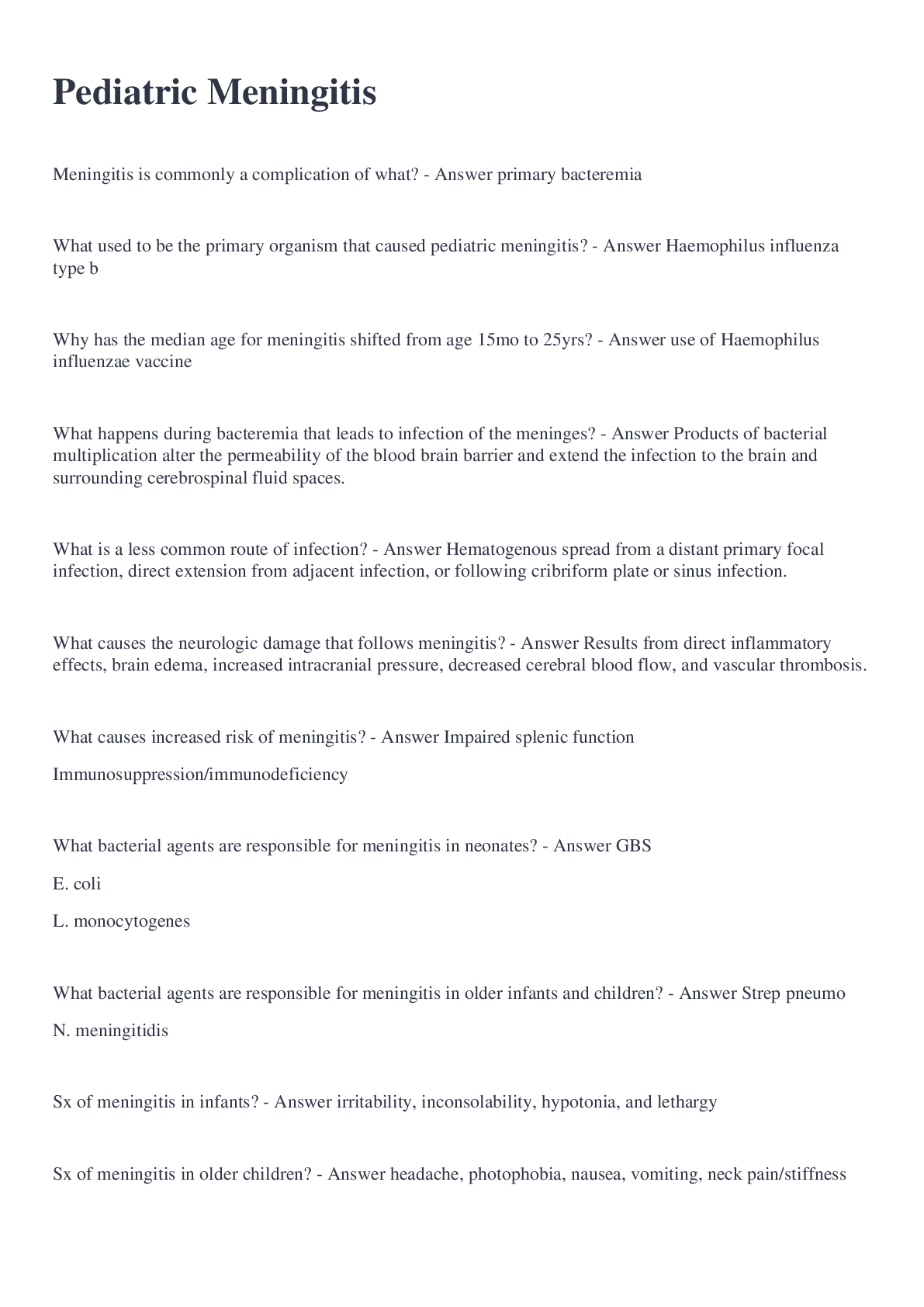 Pediatric Meningitis

Meningitis is commonly a complication of what? - Answer primary bacteremia

What used to be the primary organism that caused pediatric meningitis? - Answer Haemophilus influenza type b

Why has the median age for meningitis shifted from age 15mo to 25yrs? - Answer use of Haemophilus influenzae vaccine

What happens during bacteremia that leads to infection of the meninges? - Answer Products of bacterial multiplication alter the permeability of the blood brain barrier and extend the infection to the brain and surrounding cerebrospinal fluid spaces.

What is a less common route of infection? - Answer Hematogenous spread from a distant primary focal infection, direct extension from adjacent infection, or following cribriform plate or sinus infection.

What causes the neurologic damage that follows meningitis? - Answer Results from direct inflammatory effects, brain edema, increased intracranial pressure, decreased cerebral blood flow, and vascular thrombosis.

What causes increased risk of meningitis? - Answer Impaired splenic function

Immunosuppression/immunodeficiency

What bacterial agents are responsible for meningitis in neonates? - Answer GBS

E. coli

L. monocytogenes

What bacterial agents are responsible for meningitis in older infants and children? - Answer Strep pneumo

N. meningitidis

Sx of meningitis in infants? - Answer irritability, inconsolability, hypotonia, and lethargy

Sx of meningitis in older children? - Answer headache, photophobia, nausea, vomiting, neck pain/stiffness